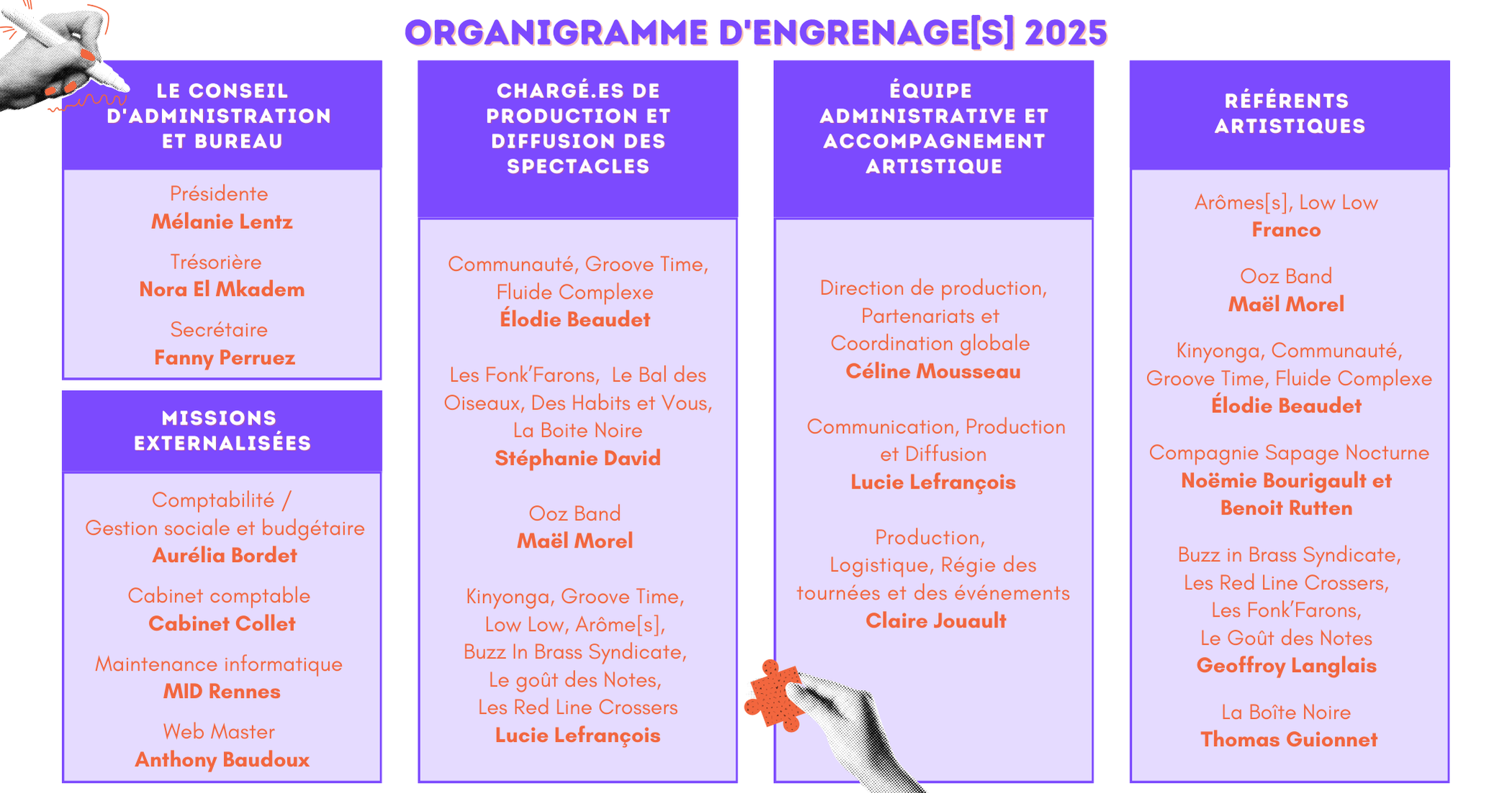 ORGANIGRAMME D'ENGRENAGE[S] 2025

LE CONSEIL D'ADMINISTRATION ET BUREAU

Présidente
Mélanie Lentz

Trésorière
Nora El Mkadem

Secrétaire
Fanny Perruez

MISSIONS EXTERNALISÉES

Comptabilité / Gestion sociale et budgétaire
Aurélia Bordet

Cabinet comptable
Cabinet Collet

Maintenance informatique
MID Rennes

Web Master
Anthony Baudoux

CHARGÉ.ES DE PRODUCTION ET DIFFUSION DES SPECTACLES

Communauté, Groove Time, Fluide Complexe
Élodie Beaudet

Les Fonk'Farons, Le Bal des Oiseaux, Des Habits et Vous, La Boite Noire
Stéphanie David

Ooz Band
Maël Morel

Kinyonga, Groove Time, Low Low, Arôme[s], Buzz In Brass Syndicate, Le goût des Notes, Les Red Line Crossers
Lucie Lefrançois

ÉQUIPE ADMINISTRATIVE ET ACCOMPAGNEMENT ARTISTIQUE

Direction de production, Partenariats et Coordination globale
Céline Mousseau

Communication, Production et Diffusion
Lucie Lefrançois

Production, Logistique, Régie des tournées et des événements
Claire Jouault

RÉFÉRENTS ARTISTIQUES

Arômes[s], Low Low
Franco

Ooz Band
Maël Morel

Kinyonga, Communauté, Groove Time, Fluide Complexe
Élodie Beaudet

Compagnie Sapage Nocturne
Noëmie Bourigault et Benoit Rutten

Buzz in Brass Syndicate, Les Red Line Crossers, Les Fonk'Farons, Le Goût des Notes
Geoffroy Langlais

La Boîte Noire
Thomas Guionnet